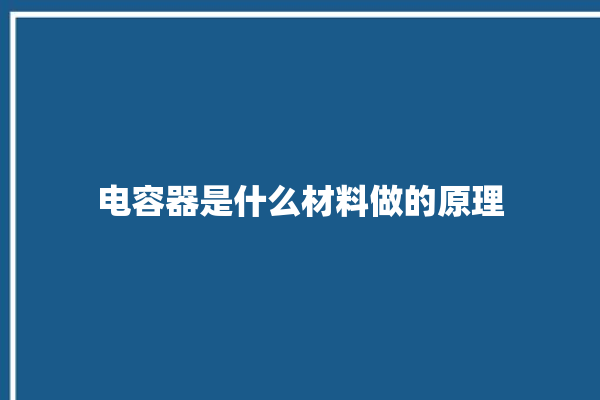 电容器是什么材料做的原理